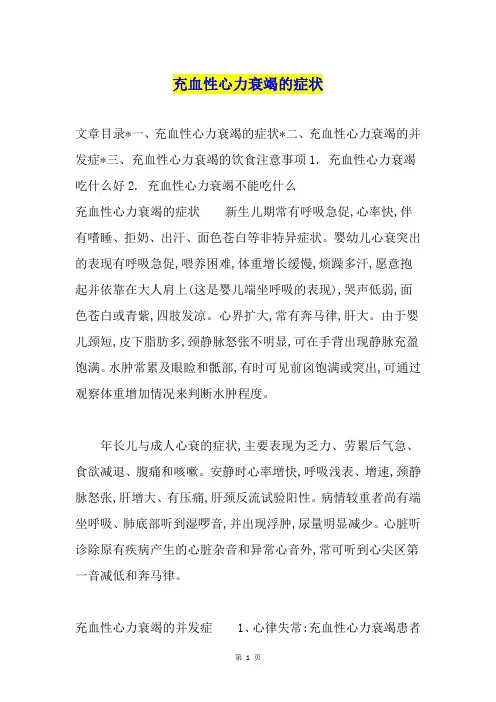 充血性心力衰竭的症状

文章目录*一、充血性心力衰竭的症状*二、充血性心力衰竭的并发症*三、充血性心力衰竭的饮食注意事项 1. 充血性心力衰竭吃什么好 2. 充血性心力衰竭不能吃什么

充血性心力衰竭的症状　　新生儿期常有呼吸急促,心率快,伴有嗜睡、拒奶、出汗、面色苍白等非特异症状。婴幼儿心衰突出的表现有呼吸急促,喂养困难,体重增长缓慢,烦躁多汗,愿意抱起并依靠在大人肩上(这是婴儿端坐呼吸的表现),哭声低弱,面色苍白或青紫,四肢发凉。心界扩大,常有奔马律,肝大。由于婴儿颈短,皮下脂肪多,颈静脉怒张不明显,可在手背出现静脉充盈饱满。水肿常累及眼睑和骶部,有时可见前囟饱满或突出,可通过观察体重增加情况来判断水肿程度。

年长儿与成人心衰的症状,主要表现为乏力、劳累后气急、食欲减退、腹痛和咳嗽。安静时心率增快,呼吸浅表、增速,颈静脉怒张,肝增大、有压痛,肝颈反流试验阳性。病情较重者尚有端坐呼吸、肺底部听到湿啰音,并出现浮肿,尿量明显减少。心脏听诊除原有疾病产生的心脏杂音和异常心音外,常可听到心尖区第一音减低和奔马律。

充血性心力衰竭的并发症　　1、心律失常:充血性心力衰竭患者

第 1 页